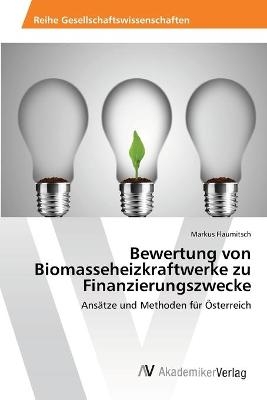 Reihe Gesellschaftswissenschaften

Markus Haumitsch

Bewertung von Biomasseheizkraftwerke zu Finanzierungszwecke

Ansätze und Methoden für Österreich

AV AkademikerVerlag